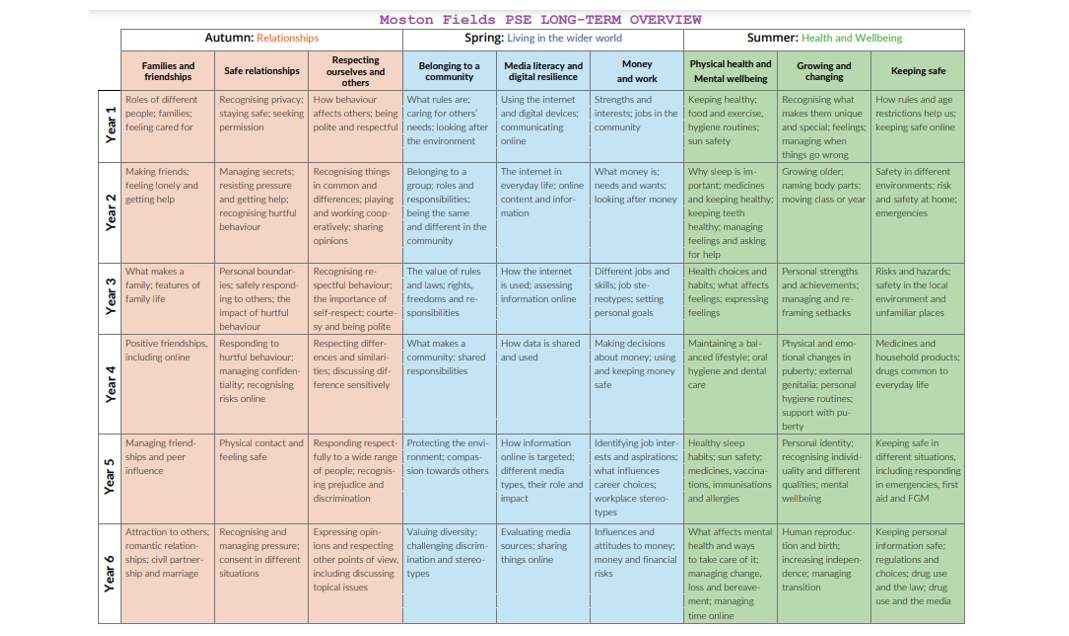 Moston Fields PSE LONG-TERM OVERVIEW

| | Autumn: Relationships | | | Spring: Living in the wider world | | | Summer: Health and Wellbeing | | |
|---|---|---|---|---|---|---|---|---|---|
| | Families and friendships | Safe relationships | Respecting ourselves and others | Belonging to a community | Media literacy and digital resilience | Money and work | Physical health and Mental wellbeing | Growing and changing | Keeping safe |
| Year 1 | Roles of different people; families; feeling cared for | Recognising privacy; staying safe; seeking permission | How behaviour affects others; being polite and respectful | What rules are; caring for others' needs; looking after the environment | Using the internet and digital devices; communicating online | Strengths and interests; jobs in the community | Keeping healthy; food and exercise, hygiene routines; sun safety | Recognising what makes them unique and special; feelings; managing when things go wrong | How rules and age restrictions help us; keeping safe online |
| Year 2 | Making friends; feeling lonely and getting help | Managing secrets; resisting pressure and getting help; recognising hurtful behaviour | Recognising things in common and differences; playing and working cooperatively; sharing opinions | Belonging to a group; roles and responsibilities; being the same and different in the community | The internet in everyday life; online content and information | What money is; needs and wants; looking after money | Why sleep is important; medicines and keeping healthy; keeping teeth healthy; managing feelings and asking for help | Growing older; naming body parts; moving class or year | Safety in different environments; risk and safety at home; emergencies |
| Year 3 | What makes a family; features of family life | Personal boundaries; safely responding to others; the impact of hurtful behaviour | Recognising respectful behaviour; the importance of self-respect; courtesy and being polite | The value of rules and laws; rights, freedoms and responsibilities | How the internet is used; assessing information online | Different jobs and skills; job stereotypes; setting personal goals | Health choices and habits; what affects feelings; expressing feelings | Personal strengths and achievements; managing and reframing setbacks | Risks and hazards; safety in the local environment and unfamiliar places |
| Year 4 | Positive friendships, including online | Responding to hurtful behaviour; managing confidentiality; recognising risks online | Respecting differences and similarities; discussing difference sensitively | What makes a community; shared responsibilities | How data is shared and used | Making decisions about money; using and keeping money safe | Maintaining a balanced lifestyle; oral hygiene and dental care | Physical and emotional changes in puberty; external genitalia; personal hygiene routines; support with puberty | Medicines and household products; drugs common to everyday life |
| Year 5 | Managing friendships and peer influence | Physical contact and feeling safe | Responding respectfully to a wide range of people; recognising prejudice and discrimination | Protecting the environment; compassion towards others | How information online is targeted; different media types, their role and impact | Identifying job interests and aspirations; what influences career choices; workplace stereotypes | Healthy sleep habits; sun safety; medicines, vaccinations, immunisations and allergies | Personal identity; recognising individuality and different qualities; mental wellbeing | Keeping safe in different situations, including responding in emergencies, first aid and FGM |
| Year 6 | Attraction to others; romantic relationships; civil partnership and marriage | Recognising and managing pressure; consent in different situations | Expressing opinions and respecting other points of view, including discussing topical issues | Valuing diversity; challenging discrimination and stereotypes | Evaluating media sources; sharing things online | Influences and attitudes to money; money and financial risks | What affects mental health and ways to take care of it; managing change, loss and bereavement; managing time online | Human reproduction and birth; increasing independence; managing transition | Keeping personal information safe; regulations and choices; drug use and the law; drug use and the media |